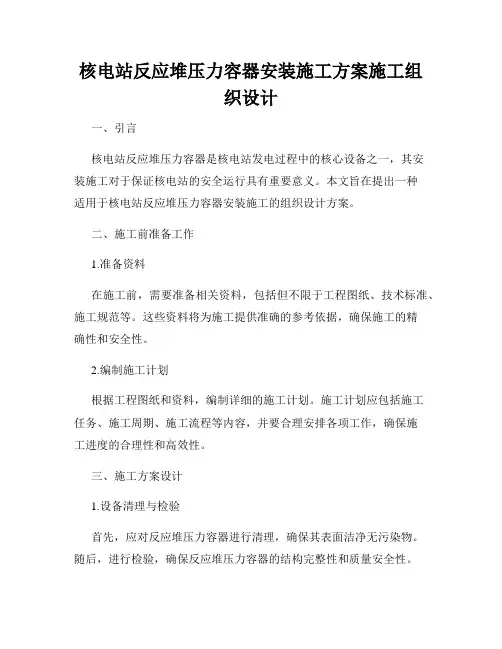 核电站反应堆压力容器安装施工方案施工组织设计

一、引言

核电站反应堆压力容器是核电站发电过程中的核心设备之一，其安装施工对于保证核电站的安全运行具有重要意义。本文旨在提出一种适用于核电站反应堆压力容器安装施工的组织设计方案。

二、施工前准备工作

1.准备资料

在施工前，需要准备相关资料，包括但不限于工程图纸、技术标准、施工规范等。这些资料将为施工提供准确的参考依据，确保施工的精确性和安全性。

2.编制施工计划

根据工程图纸和资料，编制详细的施工计划。施工计划应包括施工任务、施工周期、施工流程等内容，并要合理安排各项工作，确保施工进度的合理性和高效性。

三、施工方案设计

1.设备清理与检验

首先，应对反应堆压力容器进行清理，确保其表面洁净无污染物。随后，进行检验，确保反应堆压力容器的结构完整性和质量安全性。